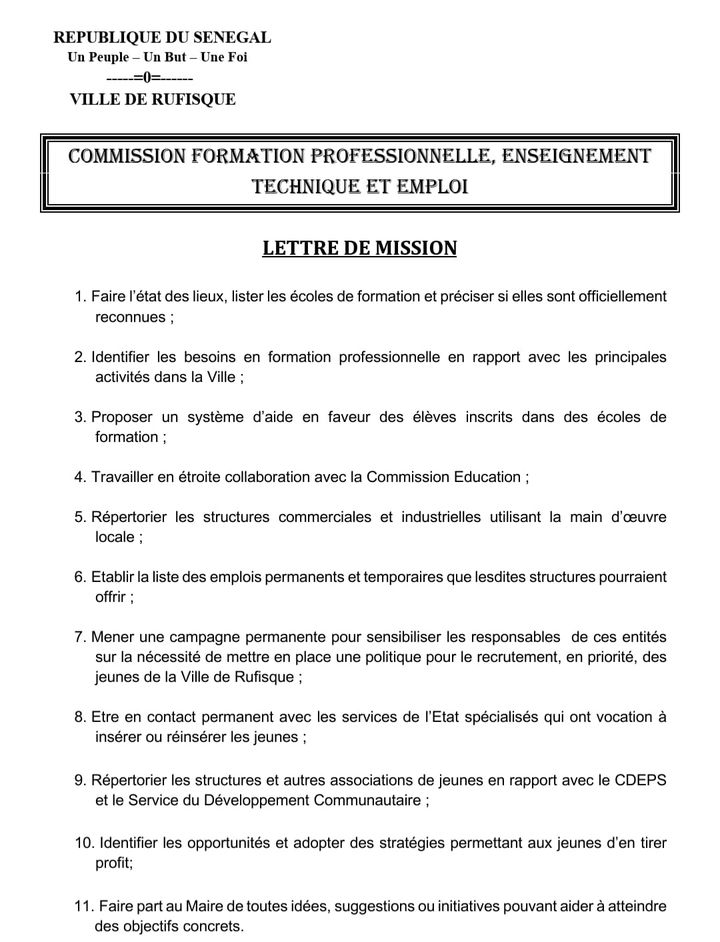 REPUBLIQUE DU SENEGAL
Un Peuple – Un But – Une Foi
-----=0=------
VILLE DE RUFISQUE

COMMISSION FORMATION PROFESSIONNELLE, ENSEIGNEMENT TECHNIQUE ET EMPLOI

LETTRE DE MISSION

1. Faire l'état des lieux, lister les écoles de formation et préciser si elles sont officiellement reconnues ;

2. Identifier les besoins en formation professionnelle en rapport avec les principales activités dans la Ville ;

3. Proposer un système d'aide en faveur des élèves inscrits dans des écoles de formation ;

4. Travailler en étroite collaboration avec la Commission Education ;

5. Répertorier les structures commerciales et industrielles utilisant la main d'œuvre locale ;

6. Etablir la liste des emplois permanents et temporaires que lesdites structures pourraient offrir ;

7. Mener une campagne permanente pour sensibiliser les responsables de ces entités sur la nécessité de mettre en place une politique pour le recrutement, en priorité, des jeunes de la Ville de Rufisque ;

8. Etre en contact permanent avec les services de l'Etat spécialisés qui ont vocation à insérer ou réinsérer les jeunes ;

9. Répertorier les structures et autres associations de jeunes en rapport avec le CDEPS et le Service du Développement Communautaire ;

10. Identifier les opportunités et adopter des stratégies permettant aux jeunes d'en tirer profit;

11. Faire part au Maire de toutes idées, suggestions ou initiatives pouvant aider à atteindre des objectifs concrets.